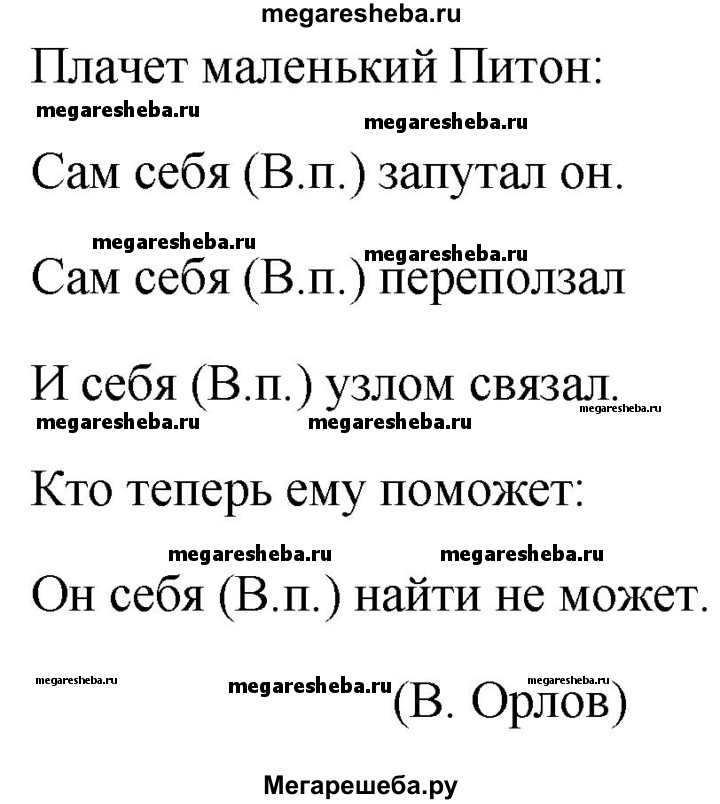 megaresheba.ru

Плачет маленький Питон:

megaresheba.ru megaresheba.ru

Сам себя (В.п.) запутал он.

megaresheba.ru megaresheba.ru

Сам себя (В.п.) переползал

И себя (В.п.) узлом связал.

megaresheba.ru megaresheba.ru megaresheba.ru

Кто теперь ему поможет:

megaresheba.ru megaresheba.ru

Он себя (В.п.) найти не может.

megaresheba.ru megaresheba.ru megaresheba.ru

(В. Орлов)

Мегарешеба.ру